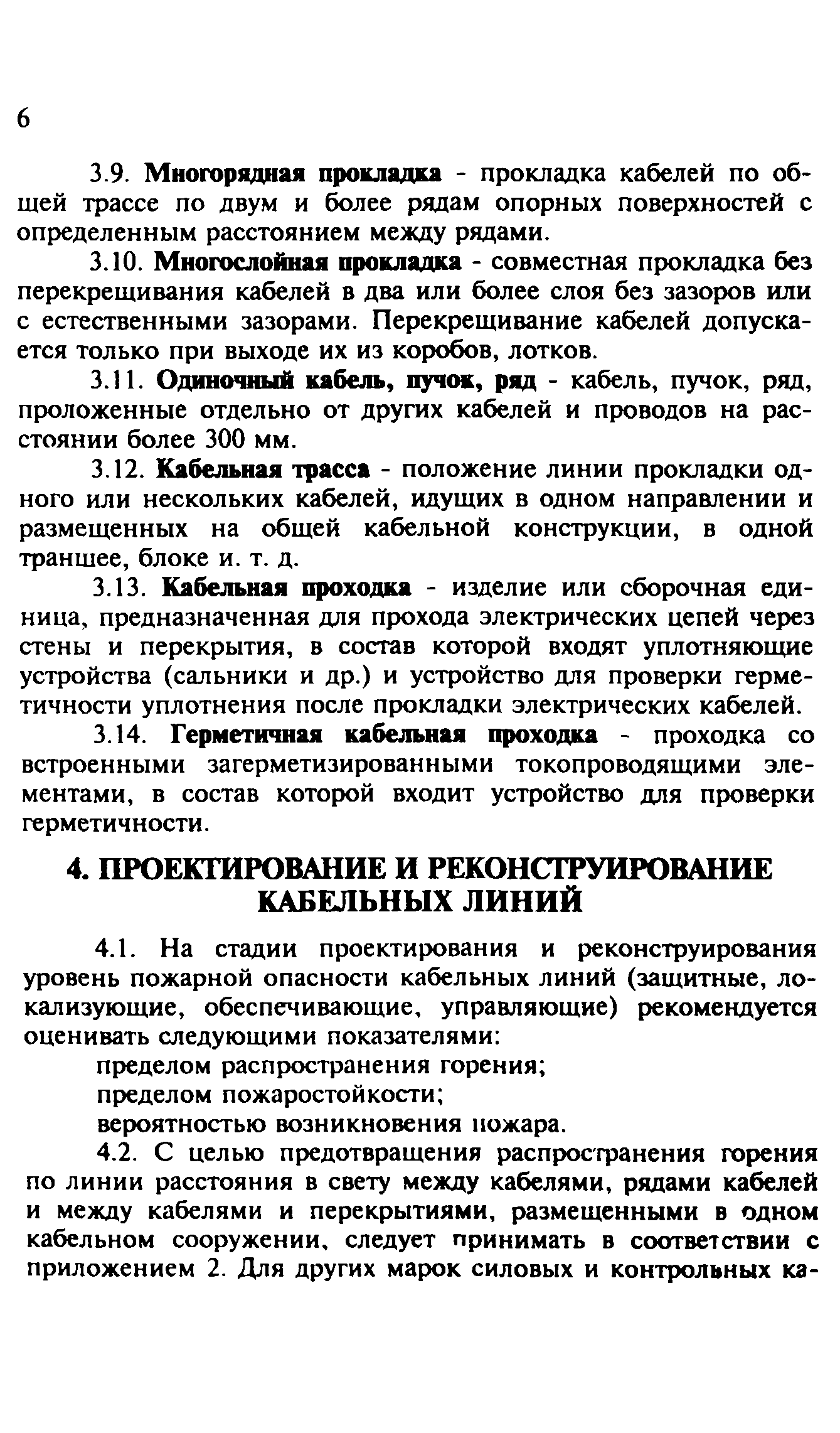 6

3.9. Многорядная прокладка - прокладка кабелей по общей трассе по двум и более рядам опорных поверхностей с определенным расстоянием между рядами.

3.10. Многослойная прокладка - совместная прокладка без перекрещивания кабелей в два или более слоя без зазоров или с естественными зазорами. Перекрещивание кабелей допускается только при выходе их из коробов, лотков.

3.11. Одиночный кабель, пучок, ряд - кабель, пучок, ряд, проложенные отдельно от других кабелей и проводов на расстоянии более 300 мм.

3.12. Кабельная трасса - положение линии прокладки одного или нескольких кабелей, идущих в одном направлении и размещенных на общей кабельной конструкции, в одной траншее, блоке и. т. д.

3.13. Кабельная проходка - изделие или сборочная единица, предназначенная для прохода электрических цепей через стены и перекрытия, в состав которой входят уплотняющие устройства (сальники и др.) и устройство для проверки герметичности уплотнения после прокладки электрических кабелей.

3.14. Герметичная кабельная проходка - проходка со встроенными загерметизированными токопроводящими элементами, в состав которой входит устройство для проверки герметичности.

4. ПРОЕКТИРОВАНИЕ И РЕКОНСТРУИРОВАНИЕ КАБЕЛЬНЫХ ЛИНИЙ

4.1. На стадии проектирования и реконструирования уровень пожарной опасности кабельных линий (защитные, локализующие, обеспечивающие, управляющие) рекомендуется оценивать следующими показателями:

пределом распространения горения;

пределом пожаростойкости;

вероятностью возникновения пожара.

4.2. С целью предотвращения распространения горения по линии расстояния в свету между кабелями, рядами кабелей и между кабелями и перекрытиями, размещенными в одном кабельном сооружении, следует принимать в соответствии с приложением 2. Для других марок силовых и контрольных ка-